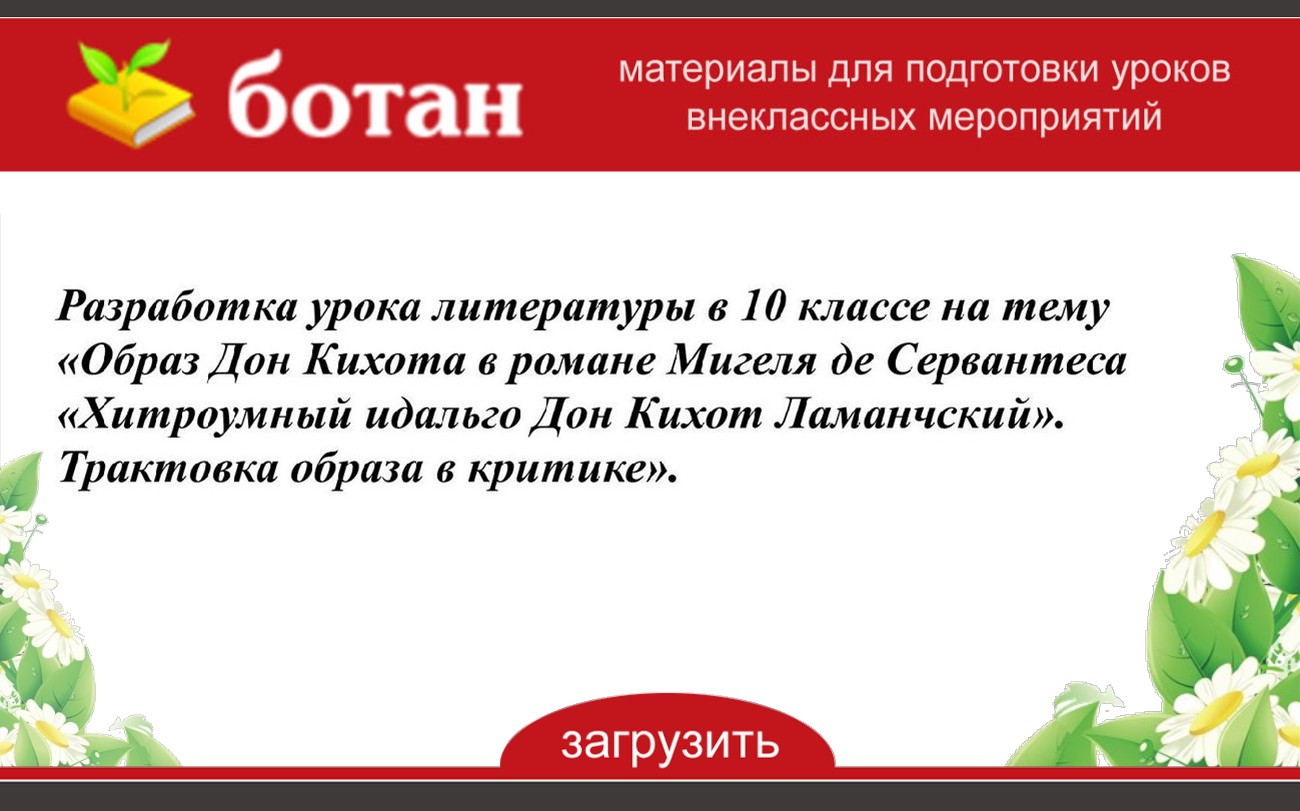 ботан

материалы для подготовки уроков внеклассных мероприятий

Разработка урока литературы в 10 классе на тему «Образ Дон Кихота в романе Мигеля де Сервантеса «Хитроумный идальго Дон Кихот Ламанчский». Трактовка образа в критике».

загрузить